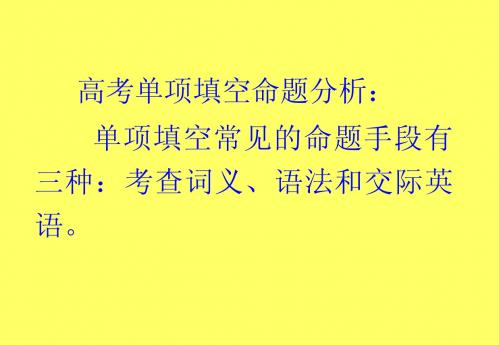 高考单项填空命题分析：

单项填空常见的命题手段有三种：考查词义、语法和交际英语。